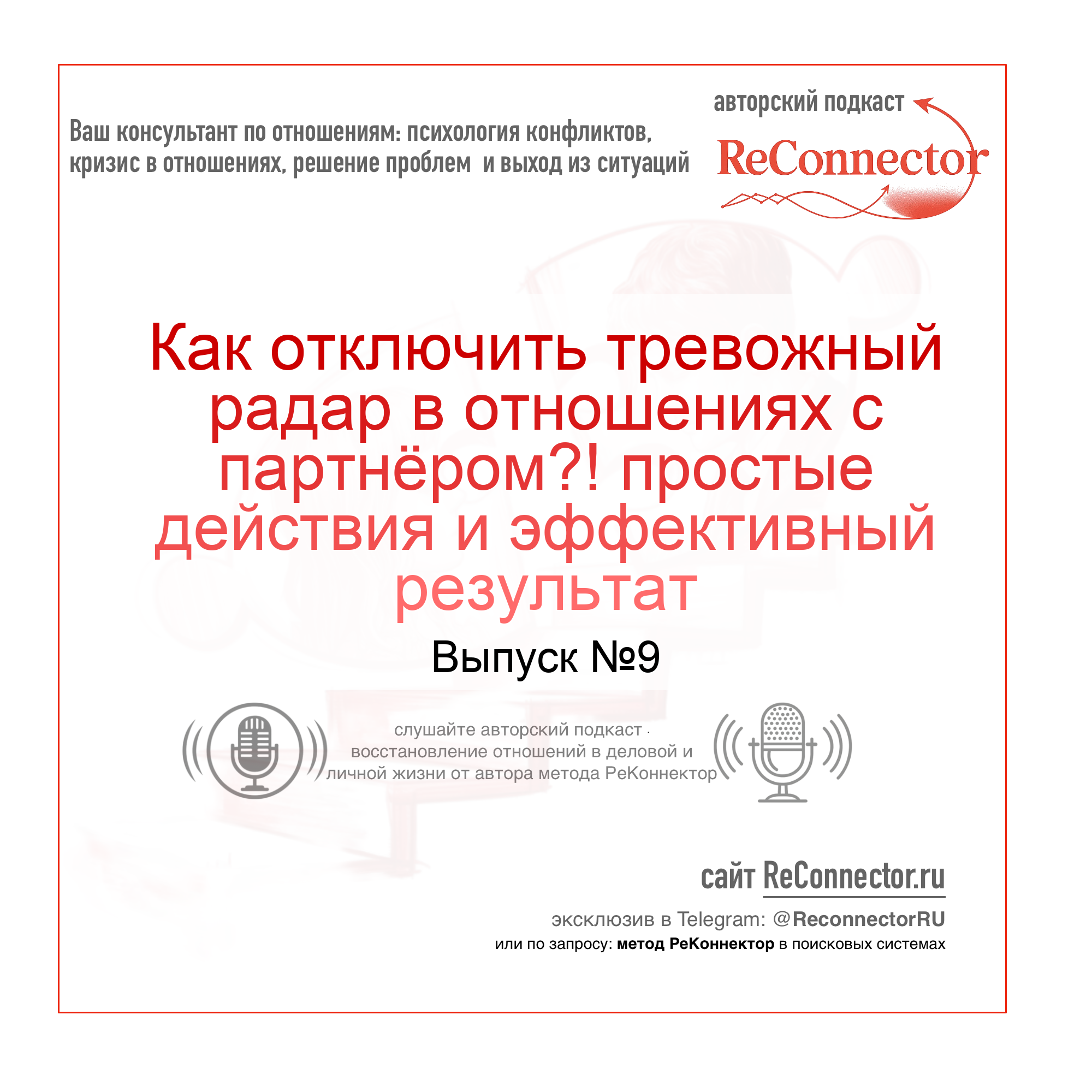 Ваш консультант по отношениям: психология конфликтов, кризис в отношениях, решение проблем и выход из ситуаций

авторский подкаст

ReConnector

Как отключить тревожный радар в отношениях с партнёром?! простые действия и эффективный результат

Выпуск №9

слушайте авторский подкаст · восстановление отношений в деловой и личной жизни от автора метода РеКоннектор

сайт ReConnector.ru

эксклюзив в Telegram: @ReconnectorRU

или по запросу: метод РеКоннектор в поисковых системах